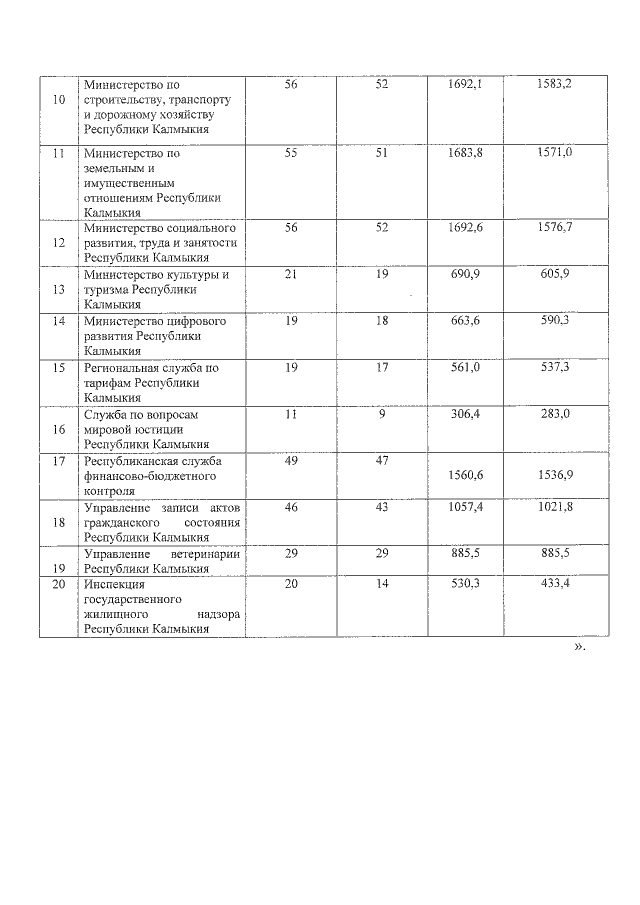 | | | | | | |
|---|---|---|---|---|---|
| 10 | Министерство по строительству, транспорту и дорожному хозяйству Республики Калмыкия | 56 | 52 | 1692,1 | 1583,2 |
| 11 | Министерство по земельным и имущественным отношениям Республики Калмыкия | 55 | 51 | 1683,8 | 1571,0 |
| 12 | Министерство социального развития, труда и занятости Республики Калмыкия | 56 | 52 | 1692,6 | 1576,7 |
| 13 | Министерство культуры и туризма Республики Калмыкия | 21 | 19 | 690,9 | 605,9 |
| 14 | Министерство цифрового развития Республики Калмыкия | 19 | 18 | 663,6 | 590,3 |
| 15 | Региональная служба по тарифам Республики Калмыкия | 19 | 17 | 561,0 | 537,3 |
| 16 | Служба по вопросам мировой юстиции Республики Калмыкия | 11 | 9 | 306,4 | 283,0 |
| 17 | Республиканская служба финансово-бюджетного контроля | 49 | 47 | 1560,6 | 1536,9 |
| 18 | Управление записи актов гражданского состояния Республики Калмыкия | 46 | 43 | 1057,4 | 1021,8 |
| 19 | Управление ветеринарии Республики Калмыкия | 29 | 29 | 885,5 | 885,5 |
| 20 | Инспекция государственного жилищного надзора Республики Калмыкия | 20 | 14 | 530,3 | 433,4 |

».